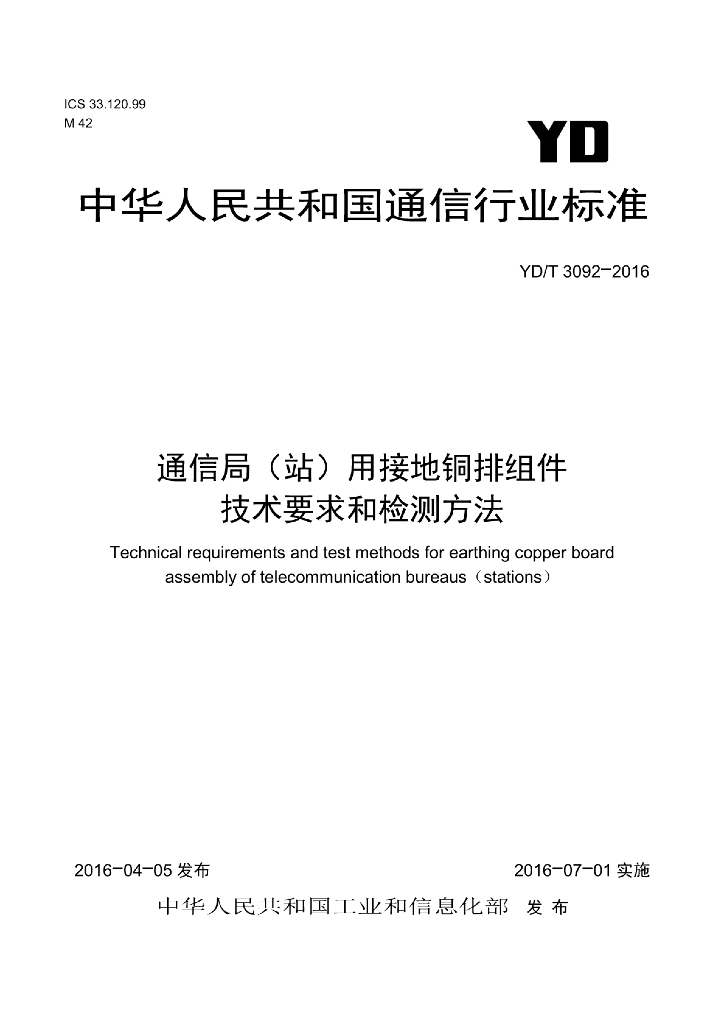 ICS 33.120.99
M 42

YD

中华人民共和国通信行业标准

YD/T 3092-2016

通信局（站）用接地铜排组件
技术要求和检测方法

Technical requirements and test methods for earthing copper board assembly of telecommunication bureaus（stations）

2016-04-05 发布

2016-07-01 实施

中华人民共和国工业和信息化部 发布